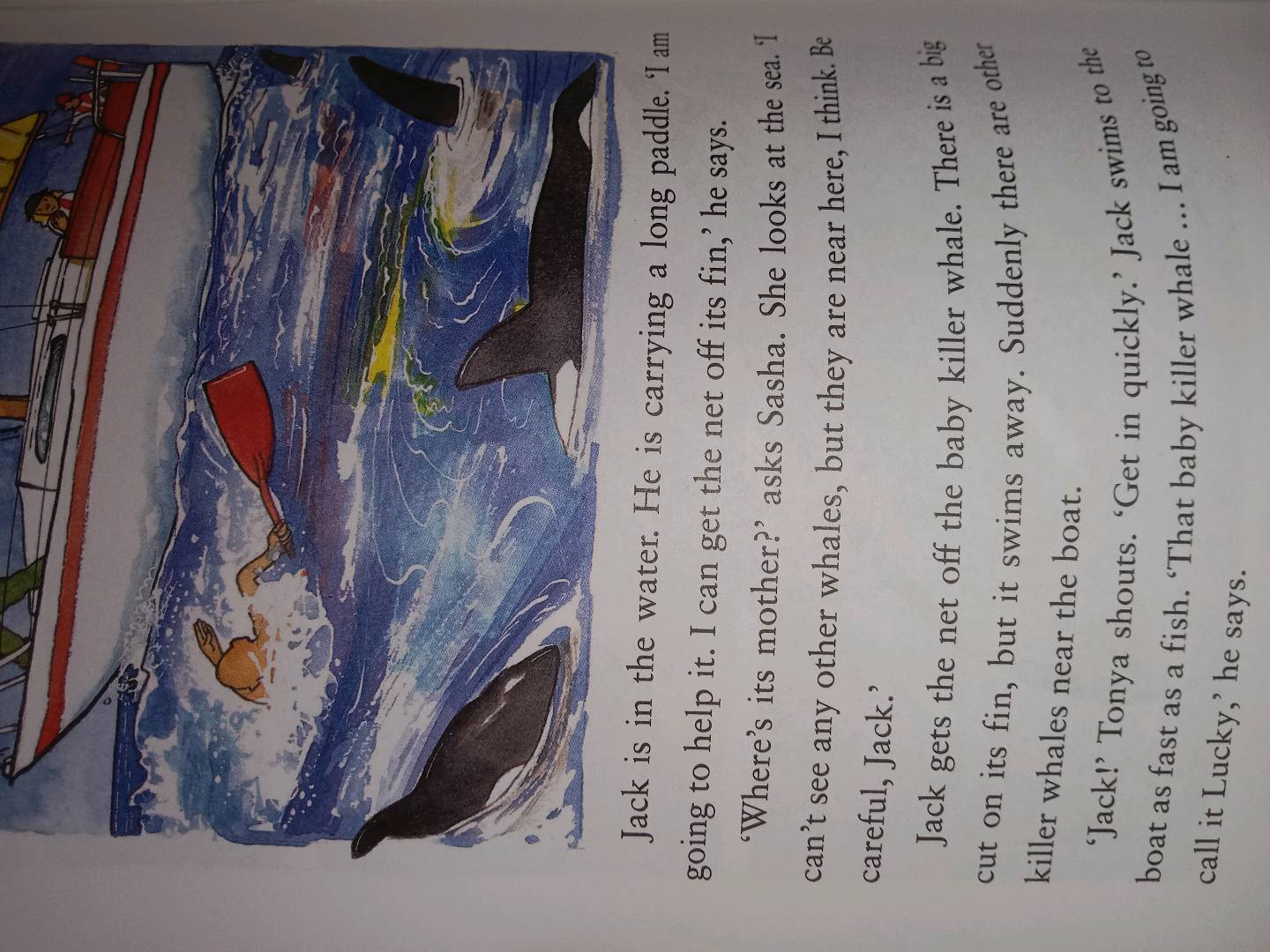 Jack is in the water. He is carrying a long paddle. 'I am going to help it. I can get the net off its fin,' he says.

'Where's its mother?' asks Sasha. She looks at the sea. 'I can't see any other whales, but they are near here, I think. Be careful, Jack.'

Jack gets the net off the baby killer whale. There is a big cut on its fin, but it swims away. Suddenly there are other killer whales near the boat.

'Jack!' Tonya shouts. 'Get in quickly.' Jack swims to the boat as fast as a fish. 'That baby killer whale ... I am going to call it Lucky,' he says.